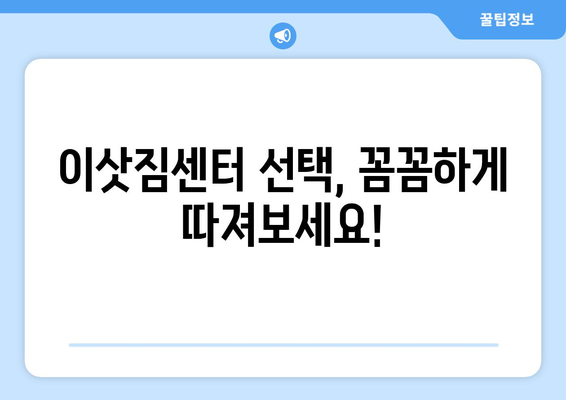 꿀팁정보

이삿짐센터 선택, 꼼꼼하게 따져보세요!